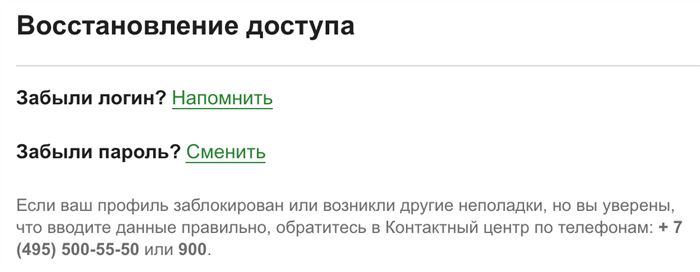 Восстановление доступа

Забыли логин? Напомнить

Забыли пароль? Сменить

Если ваш профиль заблокирован или возникли другие неполадки, но вы уверены, что вводите данные правильно, обратитесь в Контактный центр по телефонам: + 7 (495) 500-55-50 или 900.